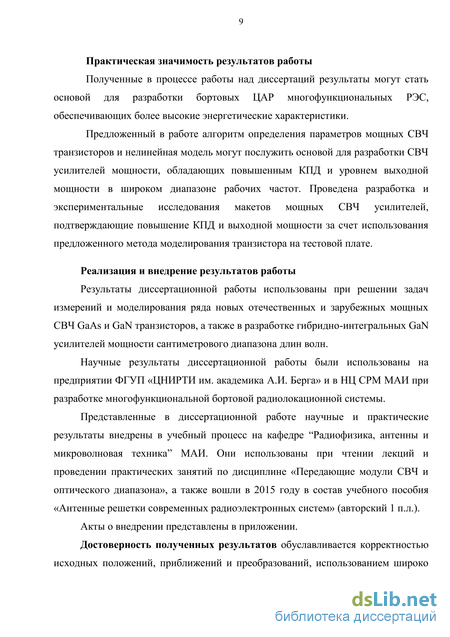 9

Практическая значимость результатов работы

Полученные в процессе работы над диссертаций результаты могут стать основой для разработки бортовых ЦАР многофункциональных РЭС, обеспечивающих более высокие энергетические характеристики.

Предложенный в работе алгоритм определения параметров мощных СВЧ транзисторов и нелинейная модель могут послужить основой для разработки СВЧ усилителей мощности, обладающих повышенным КПД и уровнем выходной мощности в широком диапазоне рабочих частот. Проведена разработка и экспериментальные исследования макетов мощных СВЧ усилителей, подтверждающие повышение КПД и выходной мощности за счет использования предложенного метода моделирования транзистора на тестовой плате.

Реализация и внедрение результатов работы

Результаты диссертационной работы использованы при решении задач измерений и моделирования ряда новых отечественных и зарубежных мощных СВЧ GaAs и GaN транзисторов, а также в разработке гибридно-интегральных GaN усилителей мощности сантиметрового диапазона длин волн.

Научные результаты диссертационной работы были использованы на предприятии ФГУП «ЦНИРТИ им. академика А.И. Берга» и в НЦ СРМ МАИ при разработке многофункциональной бортовой радиолокационной системы.

Представленные в диссертационной работе научные и практические результаты внедрены в учебный процесс на кафедре “Радиофизика, антенны и микроволновая техника” МАИ. Они использованы при чтении лекций и проведении практических занятий по дисциплине «Передающие модули СВЧ и оптического диапазона», а также вошли в 2015 году в состав учебного пособия «Антенные решетки современных радиоэлектронных систем» (авторский 1 п.л.).

Акты о внедрении представлены в приложении.

Достоверность полученных результатов обуславливается корректностью исходных положений, приближений и преобразований, использованием широко

dsLib.net
библиотека диссертаций